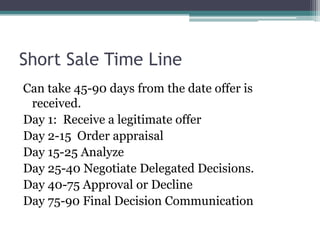 Short Sale Time Line

Can take 45-90 days from the date offer is received.

Day 1: Receive a legitimate offer

Day 2-15 Order appraisal

Day 15-25 Analyze

Day 25-40 Negotiate Delegated Decisions.

Day 40-75 Approval or Decline

Day 75-90 Final Decision Communication